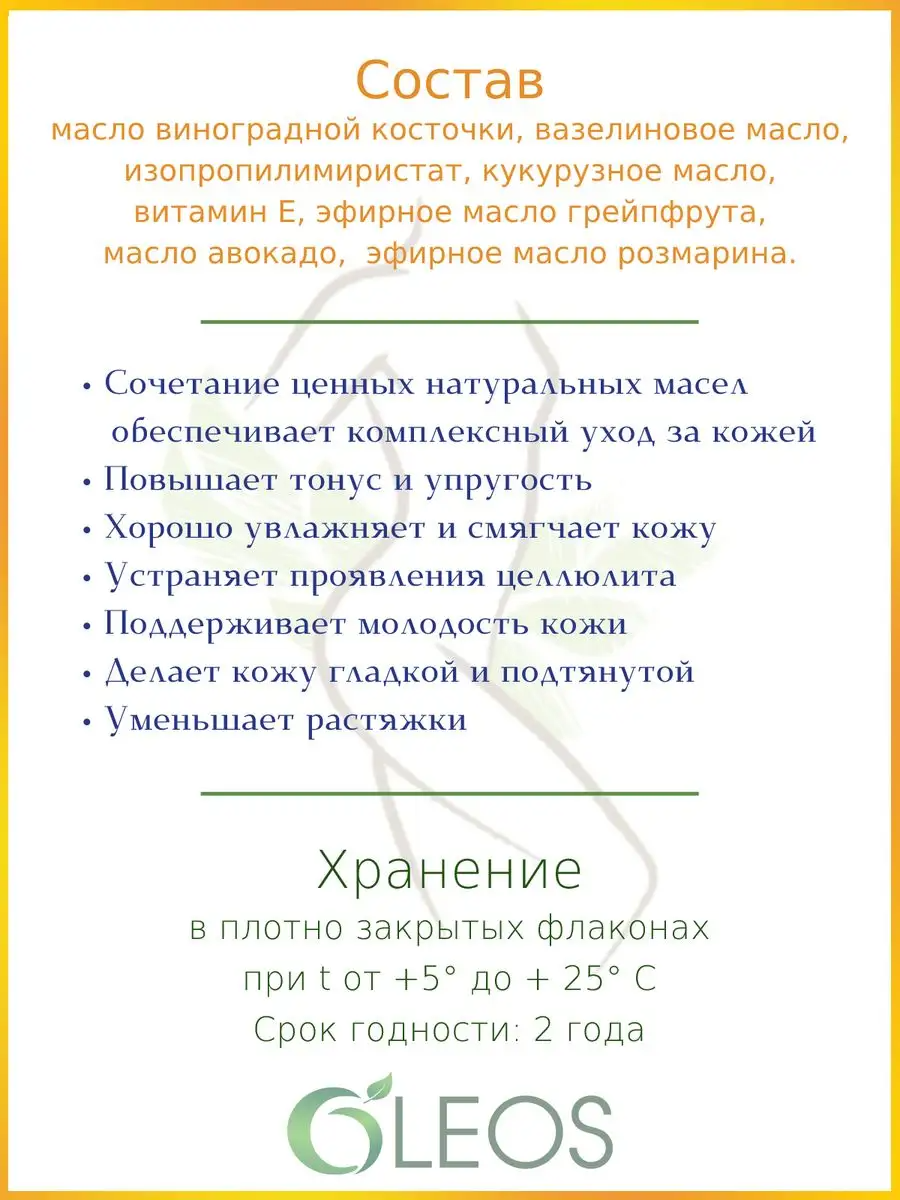 Состав
масло виноградной косточки, вазелиновое масло, изопропилимиристат, кукурузное масло, витамин Е, эфирное масло грейпфрута, масло авокадо, эфирное масло розмарина.

• Сочетание ценных натуральных масел обеспечивает комплексный уход за кожей
• Повышает тонус и упругость
• Хорошо увлажняет и смягчает кожу
• Устраняет проявления целлюлита
• Поддерживает молодость кожи
• Делает кожу гладкой и подтянутой
• Уменьшает растяжки

Хранение
в плотно закрытых флаконах
при t от +5° до + 25° С
Срок годности: 2 года

OLEOS